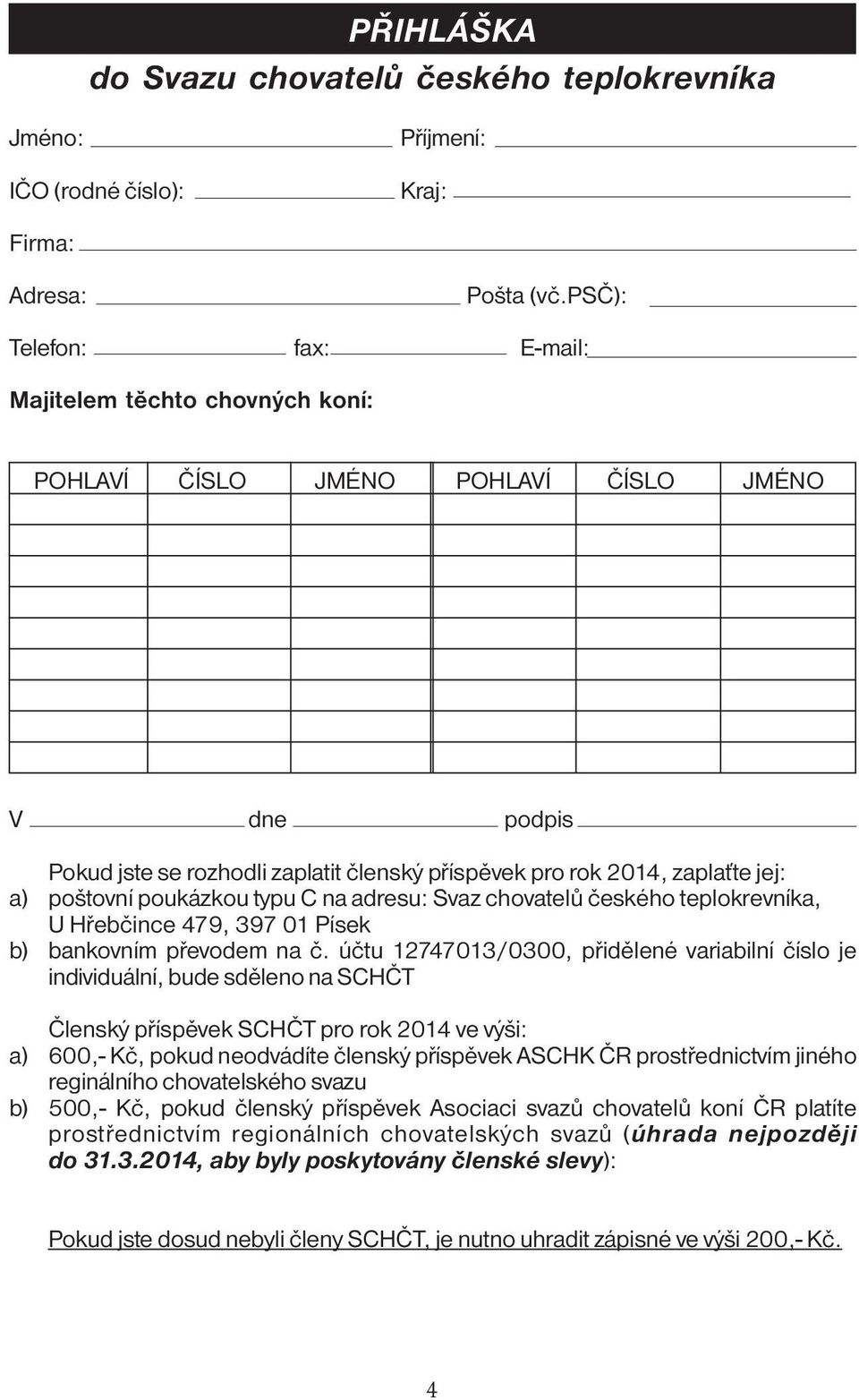 PŘIHLÁŠKA
do Svazu chovatelů českého teplokrevníka

Jméno: Příjmení:

IČO (rodné číslo): Kraj:

Firma:

Adresa: Pošta (vč.PSČ):

Telefon: fax: E-mail:

Majitelem těchto chovných koní:

| POHLAVÍ | ČÍSLO | JMÉNO | POHLAVÍ | ČÍSLO | JMÉNO |
|---|---|---|---|---|---|
| | | | | | |
| | | | | | |
| | | | | | |
| | | | | | |
| | | | | | |
| | | | | | |
| | | | | | |
| | | | | | |
| | | | | | |

V dne podpis

Pokud jste se rozhodli zaplatit členský příspěvek pro rok 2014, zaplaťte jej:
a) poštovní poukázkou typu C na adresu: Svaz chovatelů českého teplokrevníka, U Hřebčince 479, 397 01 Písek
b) bankovním převodem na č. účtu 12747013/0300, přidělené variabilní číslo je individuální, bude sděleno na SCHČT

Členský příspěvek SCHČT pro rok 2014 ve výši:
a) 600,- Kč, pokud neodvádíte členský příspěvek ASCHK ČR prostřednictvím jiného reginálního chovatelského svazu
b) 500,- Kč, pokud členský příspěvek Asociaci svazů chovatelů koní ČR platíte prostřednictvím regionálních chovatelských svazů (úhrada nejpozději do 31.3.2014, aby byly poskytovány členské slevy):

Pokud jste dosud nebyli členy SCHČT, je nutno uhradit zápisné ve výši 200,- Kč.

4